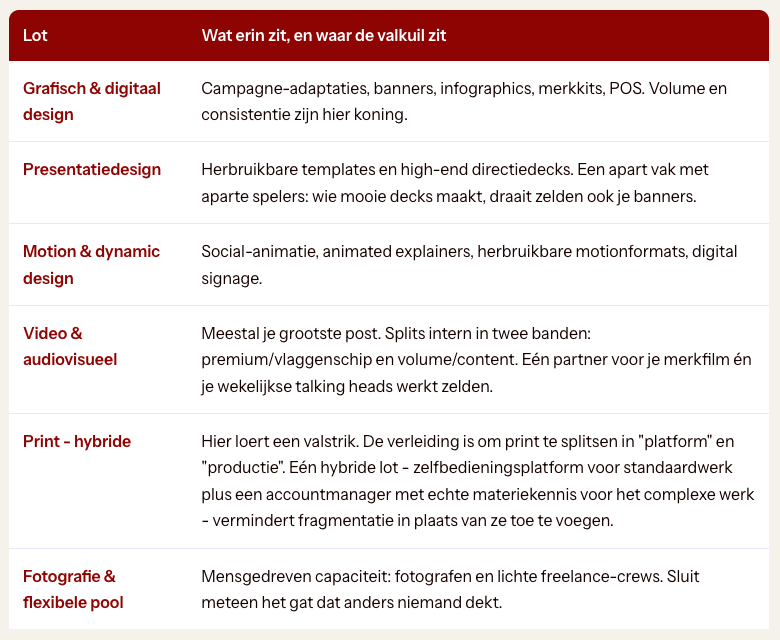 | Lot | Wat erin zit, en waar de valkuil zit |
|---|---|
| Grafisch & digitaal design | Campagne-adaptaties, banners, infographics, merkkits, POS. Volume en consistentie zijn hier koning. |
| Presentatiedesign | Herbruikbare templates en high-end directiedecks. Een apart vak met aparte spelers: wie mooie decks maakt, draait zelden ook je banners. |
| Motion & dynamic design | Social-animatie, animated explainers, herbruikbare motionformats, digital signage. |
| Video & audiovisueel | Meestal je grootste post. Splits intern in twee banden: premium/vlaggenschip en volume/content. Eén partner voor je merkfilm én je wekelijkse talking heads werkt zelden. |
| Print - hybride | Hier loert een valstrik. De verleiding is om print te splitsen in "platform" en "productie". Eén hybride lot - zelfbedieningsplatform voor standaardwerk plus een accountmanager met echte materiekennis voor het complexe werk - vermindert fragmentatie in plaats van ze toe te voegen. |
| Fotografie & flexibele pool | Mensgedreven capaciteit: fotografen en lichte freelance-crews. Sluit meteen het gat dat anders niemand dekt. |